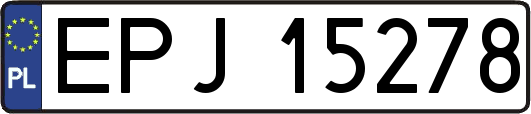 PL
EPJ 15278